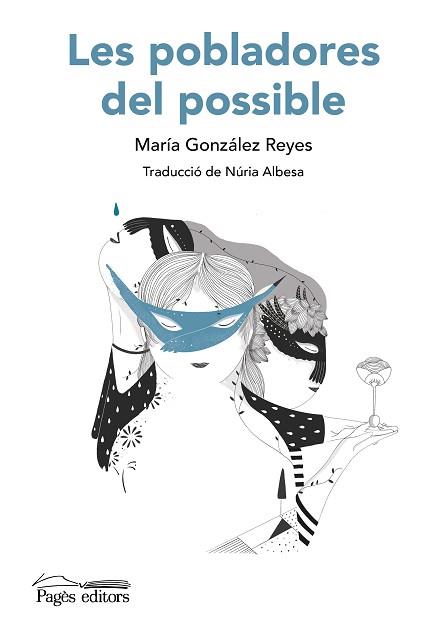 Les pobladores del possible

María González Reyes

Traducció de Núria Albesa

Pagès editors